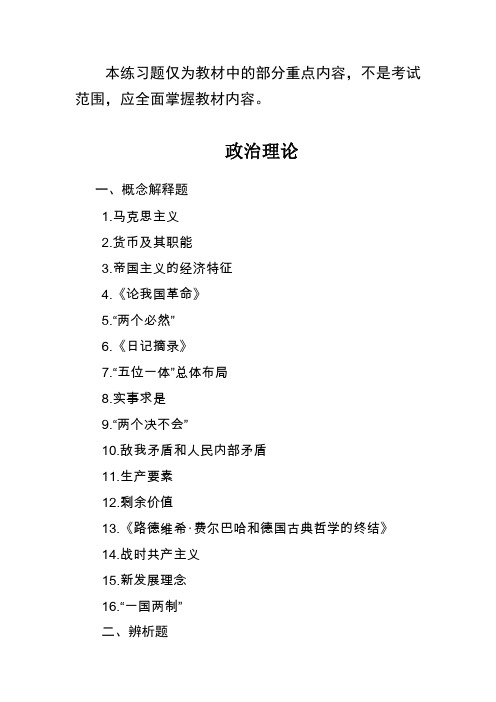 本练习题仅为教材中的部分重点内容，不是考试范围，应全面掌握教材内容。

政治理论

一、概念解释题

1.马克思主义

2.货币及其职能

3.帝国主义的经济特征

4.《论我国革命》

5.“两个必然”

6.《日记摘录》

7.“五位一体”总体布局

8.实事求是

9.“两个决不会”

10.敌我矛盾和人民内部矛盾

11.生产要素

12.剩余价值

13.《路德维希·费尔巴哈和德国古典哲学的终结》

14.战时共产主义

15.新发展理念

16.“一国两制”

二、辨析题